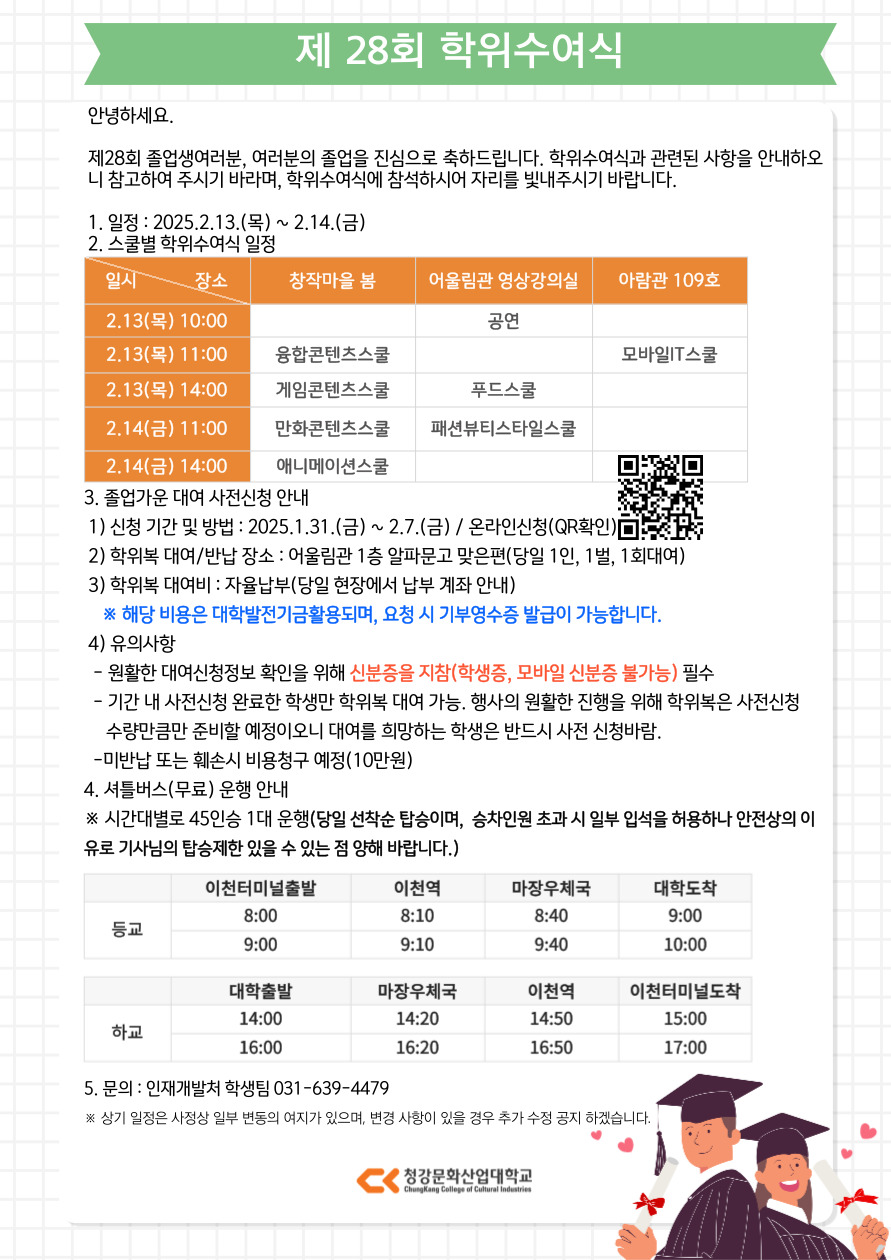 제 28회 학위수여식

안녕하세요.

제28회 졸업생여러분, 여러분의 졸업을 진심으로 축하드립니다. 학위수여식과 관련된 사항을 안내하오니 참고하여 주시기 바라며, 학위수여식에 참석하시어 자리를 빛내주시기 바랍니다.

1. 일정 : 2025.2.13.(목) ~ 2.14.(금)
2. 스쿨별 학위수여식 일정

| 일시 장소 | 창작마을 봄 | 어울림관 영상강의실 | 아람관 109호 |
|---|---|---|---|
| 2.13(목) 10:00 | | 공연 | |
| 2.13(목) 11:00 | 융합콘텐츠스쿨 | | 모바일IT스쿨 |
| 2.13(목) 14:00 | 게임콘텐츠스쿨 | 푸드스쿨 | |
| 2.14(금) 11:00 | 만화콘텐츠스쿨 | 패션뷰티스타일스쿨 | |
| 2.14(금) 14:00 | 애니메이션스쿨 | | |

3. 졸업가운 대여 사전신청 안내
1) 신청 기간 및 방법 : 2025.1.31.(금) ~ 2.7.(금) / 온라인신청(QR확인)
2) 학위복 대여/반납 장소 : 어울림관 1층 알파문고 맞은편(당일 1인, 1벌, 1회대여)
3) 학위복 대여비 : 자율납부(당일 현장에서 납부 계좌 안내)
※ 해당 비용은 대학발전기금활용되며, 요청 시 기부영수증 발급이 가능합니다.
4) 유의사항
- 원활한 대여신청정보 확인을 위해 신분증을 지참(학생증, 모바일 신분증 불가능) 필수
- 기간 내 사전신청 완료한 학생만 학위복 대여 가능. 행사의 원활한 진행을 위해 학위복은 사전신청 수량만큼만 준비할 예정이오니 대여를 희망하는 학생은 반드시 사전 신청바람.
-미반납 또는 훼손시 비용청구 예정(10만원)
4. 셔틀버스(무료) 운행 안내
※ 시간대별로 45인승 1대 운행(당일 선착순 탑승이며, 승차인원 초과 시 일부 입석을 허용하나 안전상의 이유로 기사님의 탑승제한 있을 수 있는 점 양해 바랍니다.)

| | 이천터미널출발 | 이천역 | 마장우체국 | 대학도착 |
|---|---|---|---|---|
| 등교 | 8:00 | 8:10 | 8:40 | 9:00 |
| | 9:00 | 9:10 | 9:40 | 10:00 |

| | 대학출발 | 마장우체국 | 이천역 | 이천터미널도착 |
|---|---|---|---|---|
| 하교 | 14:00 | 14:20 | 14:50 | 15:00 |
| | 16:00 | 16:20 | 16:50 | 17:00 |

5. 문의 : 인재개발처 학생팀 031-639-4479
※ 상기 일정은 사정상 일부 변동의 여지가 있으며, 변경 사항이 있을 경우 추가 수정 공지 하겠습니다.

청강문화산업대학교
ChungKang College of Cultural Industries